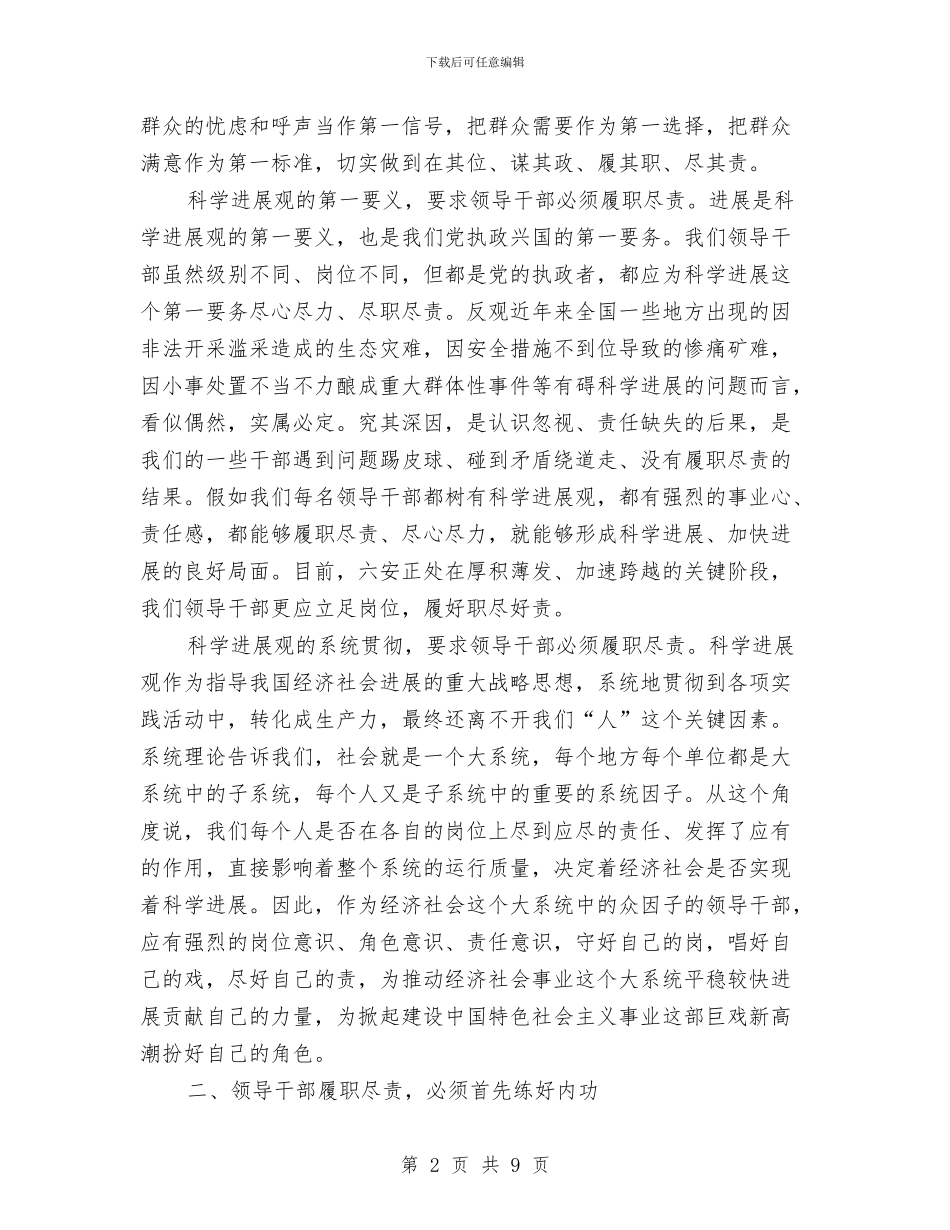 下载后可任意编辑

群众的忧虑和呼声当作第一信号，把群众需要作为第一选择，把群众满意作为第一标准，切实做到在其位、谋其政、履其职、尽其责。

科学进展观的第一要义，要求领导干部必须履职尽责。进展是科学进展观的第一要义，也是我们党执政兴国的第一要务。我们领导干部虽然级别不同、岗位不同，但都是党的执政者，都应为科学进展这个第一要务尽心尽力、尽职尽责。反观近年来全国一些地方出现的因非法开采滥采造成的生态灾难，因安全措施不到位导致的惨痛矿难，因小事处置不当不力酿成重大群体性事件等有碍科学进展的问题而言，看似偶然，实属必定。究其深因，是认识忽视、责任缺失的后果，是我们的一些干部遇到问题踢皮球、碰到矛盾绕道走、没有履职尽责的结果。假如我们每名领导干部都树有科学进展观，都有强烈的事业心、责任感，都能够履职尽责、尽心尽力，就能够形成科学进展、加快进展的良好局面。目前，六安正处在厚积薄发、加速跨越的关键阶段，我们领导干部更应立足岗位，履好职尽好责。

科学进展观的系统贯彻，要求领导干部必须履职尽责。科学进展观作为指导我国经济社会进展的重大战略思想，系统地贯彻到各项实践活动中，转化成生产力，最终还离不开我们“人”这个关键因素。系统理论告诉我们，社会就是一个大系统，每个地方每个单位都是大系统中的子系统，每个人又是子系统中的重要的系统因子。从这个角度说，我们每个人是否在各自的岗位上尽到应尽的责任、发挥了应有的作用，直接影响着整个系统的运行质量，决定着经济社会是否实现着科学进展。因此，作为经济社会这个大系统中的众因子的领导干部，应有强烈的岗位意识、角色意识、责任意识，守好自己的岗，唱好自己的戏，尽好自己的责，为推动经济社会事业这个大系统平稳较快进展贡献自己的力量，为掀起建设中国特色社会主义事业这部巨戏新高潮扮好自己的角色。

二、领导干部履职尽责，必须首先练好内功

第 2 页 共 9 页